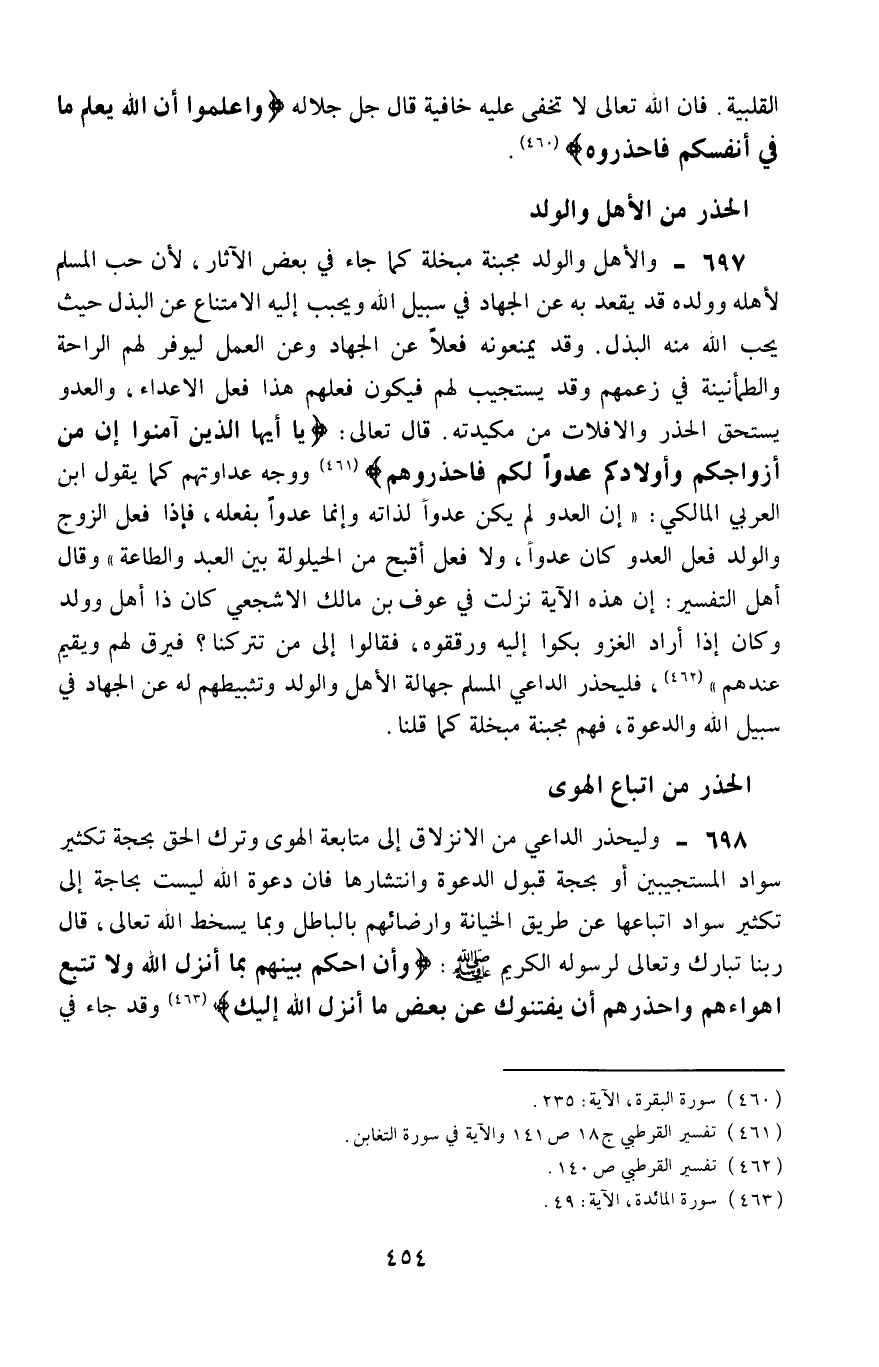 القلبية. فان الله تعالى لا تخفى عليه خافية قال جل جلاله ﴿واعلموا أن الله يعلم ما في أنفسكم فاحذروه﴾ (٤٦٠).

الحذر من الأهل والولد

٦٩٧ - والأهل والولد مجبنة مبخلة كما جاء في بعض الآثار، لأن حب المسلم لأهله وولده قد يقعد به عن الجهاد في سبيل الله ويحبب إليه الامتناع عن البذل حيث يحب الله منه البذل. وقد يمنعونه فعلاً عن الجهاد وعن العمل ليوفر لهم الراحة والطمأنينة في زعمهم وقد يستجيب لهم فيكون فعلهم هذا فعل الاعداء، والعدو يستحق الحذر والافلات من مكيدته. قال تعالى: ﴿يا أيها الذين آمنوا إن من أزواجكم وأولادكم عدواً لكم فاحذروهم﴾ (٤٦١) ووجه عداوتهم كما يقول ابن العربي المالكي: « إن العدو لم يكن عدواً لذاته وإنما عدواً بفعله، فإذا فعل الزوج والولد فعل العدو كان عدواً، ولا فعل أقبح من الحيلولة بين العبد والطاعة » وقال أهل التفسير: إن هذه الآية نزلت في عوف بن مالك الاشجعي كان ذا أهل وولد وكان إذا أراد الغزو بكوا إليه ورققوه، فقالوا إلى من تتركنا؟ فيرق لهم ويقيم عندهم » (٤٦٢)، فليحذر الداعي المسلم جهالة الأهل والولد وتثبيطهم له عن الجهاد في سبيل الله والدعوة، فهم مجبنة مبخلة كما قلنا.

الحذر من اتباع الهوى

٦٩٨ - وليحذر الداعي من الانزلاق إلى متابعة الهوى وترك الحق بحجة تكثير سواد المستجيبين أو بحجة قبول الدعوة وانتشارها فان دعوة الله ليست بحاجة إلى تكثير سواد اتباعها عن طريق الخيانة وارضائهم بالباطل وبما يسخط الله تعالى، قال ربنا تبارك وتعالى لرسوله الكريم ﷺ: ﴿وأن احكم بينهم بما أنزل الله ولا تتبع اهواءهم واحذرهم أن يفتنوك عن بعض ما أنزل الله إليك﴾ (٤٦٣) وقد جاء في

(٤٦٠) سورة البقرة، الآية: ٢٣٥.
(٤٦١) تفسير القرطبي ج١٨ ص١٤١ والآية في سورة التغابن.
(٤٦٢) تفسير القرطبي ص١٤٠.
(٤٦٣) سورة المائدة، الآية: ٤٩.

٤٥٤